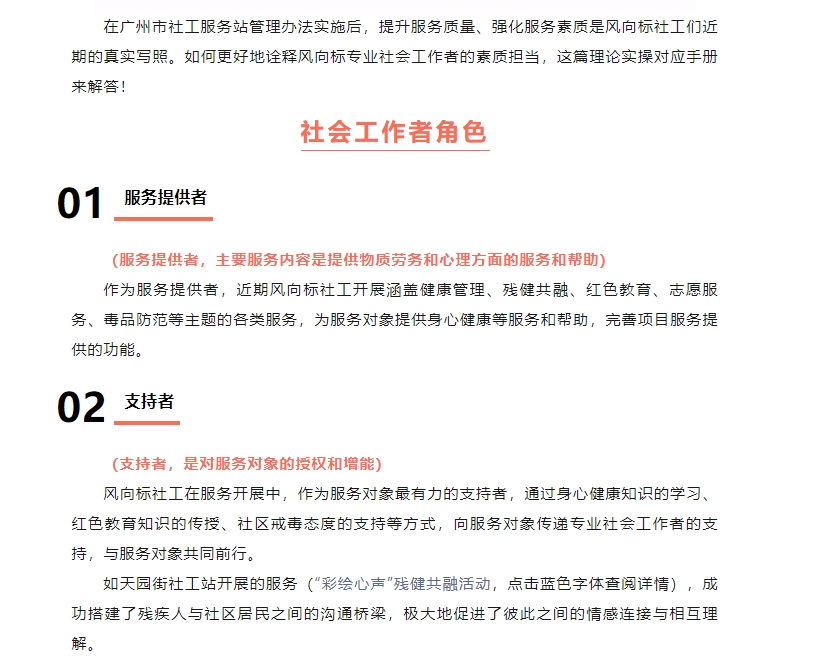 在广州市社工服务站管理办法实施后，提升服务质量、强化服务素质是风向标社工们近期的真实写照。如何更好地诠释风向标专业社会工作者的素质担当，这篇理论实操对应手册来解答！

社会工作者角色

01 服务提供者

（服务提供者，主要服务内容是提供物质劳务和心理方面的服务和帮助）

作为服务提供者，近期风向标社工开展涵盖健康管理、残健共融、红色教育、志愿服务、毒品防范等主题的各类服务，为服务对象提供身心健康等服务和帮助，完善项目服务提供的功能。

02 支持者

（支持者，是对服务对象的授权和增能）

风向标社工在服务开展中，作为服务对象最有力的支持者，通过身心健康知识的学习、红色教育知识的传授、社区戒毒态度的支持等方式，向服务对象传递专业社会工作者的支持，与服务对象共同前行。

如天园街社工站开展的服务（“彩绘心声”残健共融活动，点击蓝色字体查阅详情），成功搭建了残疾人与社区居民之间的沟通桥梁，极大地促进了彼此之间的情感连接与相互理解。